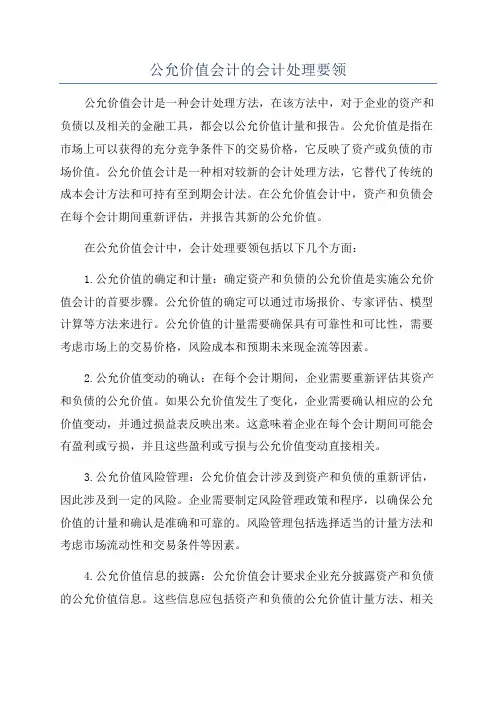 公允价值会计的会计处理要领

公允价值会计是一种会计处理方法，在该方法中，对于企业的资产和负债以及相关的金融工具，都会以公允价值计量和报告。公允价值是指在市场上可以获得的充分竞争条件下的交易价格，它反映了资产或负债的市场价值。公允价值会计是一种相对较新的会计处理方法，它替代了传统的成本会计方法和可持有至到期会计法。在公允价值会计中，资产和负债会在每个会计期间重新评估，并报告其新的公允价值。

在公允价值会计中，会计处理要领包括以下几个方面：

1.公允价值的确定和计量：确定资产和负债的公允价值是实施公允价值会计的首要步骤。公允价值的确定可以通过市场报价、专家评估、模型计算等方法来进行。公允价值的计量需要确保具有可靠性和可比性，需要考虑市场上的交易价格，风险成本和预期未来现金流等因素。

2.公允价值变动的确认：在每个会计期间，企业需要重新评估其资产和负债的公允价值。如果公允价值发生了变化，企业需要确认相应的公允价值变动，并通过损益表反映出来。这意味着企业在每个会计期间可能会有盈利或亏损，并且这些盈利或亏损与公允价值变动直接相关。

3.公允价值风险管理：公允价值会计涉及到资产和负债的重新评估，因此涉及到一定的风险。企业需要制定风险管理政策和程序，以确保公允价值的计量和确认是准确和可靠的。风险管理包括选择适当的计量方法和考虑市场流动性和交易条件等因素。

4.公允价值信息的披露：公允价值会计要求企业充分披露资产和负债的公允价值信息。这些信息应包括资产和负债的公允价值计量方法、相关